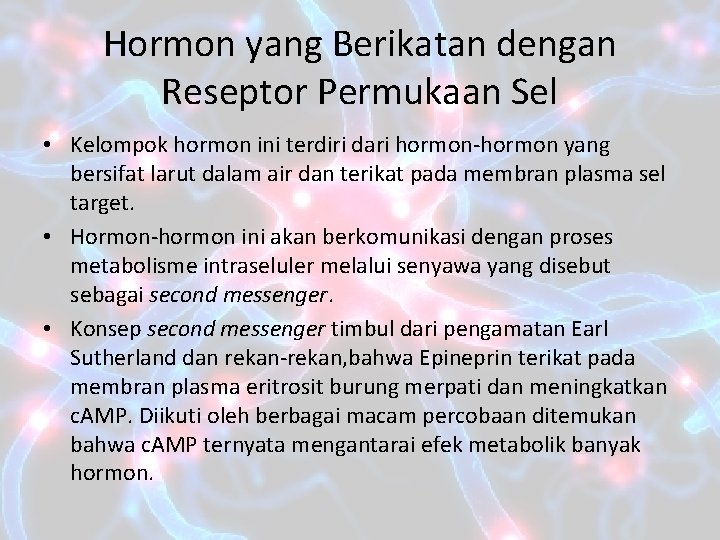 Hormon yang Berikatan dengan Reseptor Permukaan Sel

• Kelompok hormon ini terdiri dari hormon-hormon yang bersifat larut dalam air dan terikat pada membran plasma sel target.

• Hormon-hormon ini akan berkomunikasi dengan proses metabolisme intraseluler melalui senyawa yang disebut sebagai second messenger.

• Konsep second messenger timbul dari pengamatan Earl Sutherland dan rekan-rekan,bahwa Epineprin terikat pada membran plasma eritrosit burung merpati dan meningkatkan cAMP. Diikuti oleh berbagai macam percobaan ditemukan bahwa cAMP ternyata mengantarai efek metabolik banyak hormon.